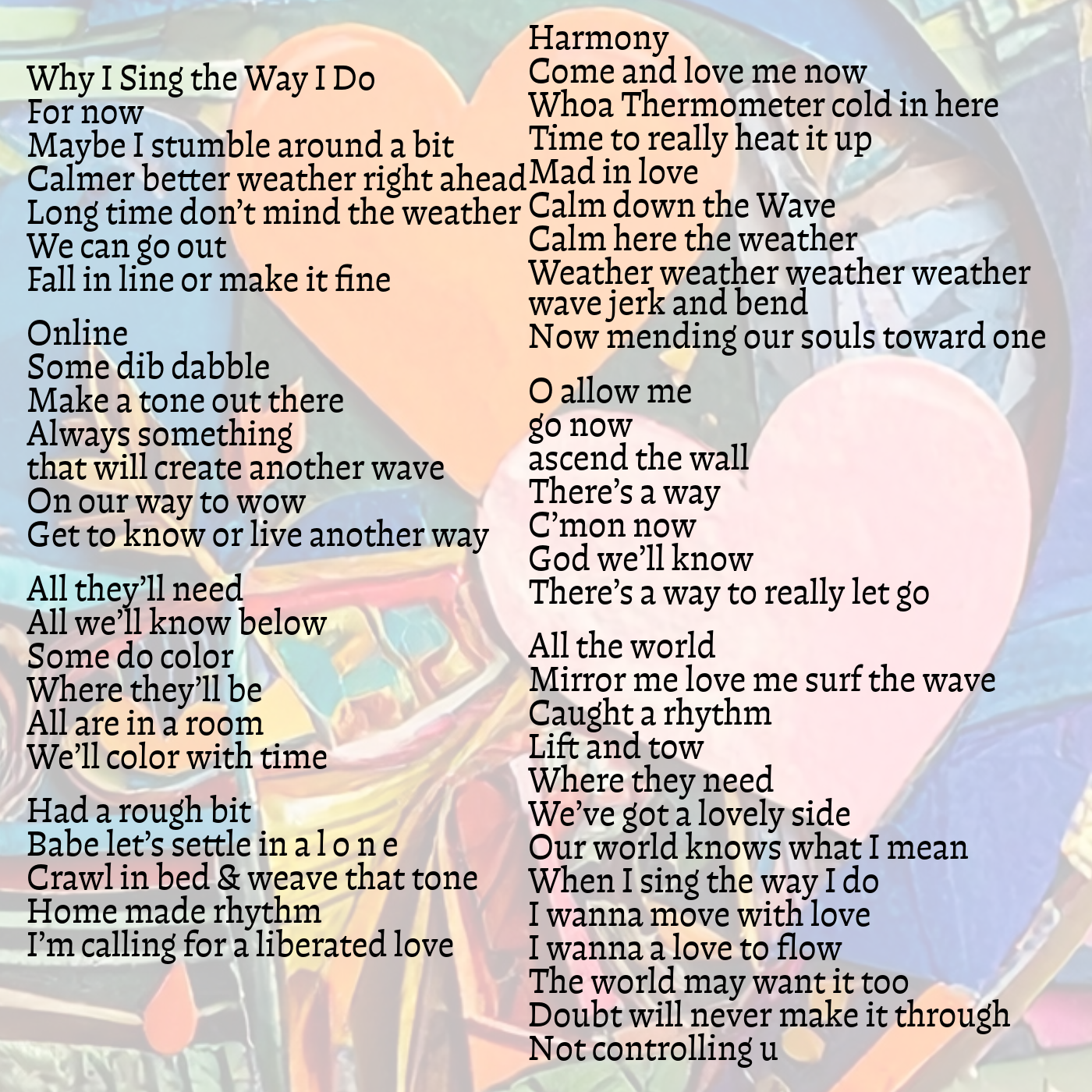 Why I Sing the Way I Do
For now
Maybe I stumble around a bit
Calmer better weather right ahead
Long time don't mind the weather
We can go out
Fall in line or make it fine

Online
Some dib dabble
Make a tone out there
Always something
that will create another wave
On our way to wow
Get to know or live another way

All they'll need
All we'll know below
Some do color
Where they'll be
All are in a room
We'll color with time

Had a rough bit
Babe let's settle in a l o n e
Crawl in bed & weave that tone
Home made rhythm
I'm calling for a liberated love

Harmony
Come and love me now
Whoa Thermometer cold in here
Time to really heat it up
Mad in love
Calm down the Wave
Calm here the weather
Weather weather weather weather
wave jerk and bend
Now mending our souls toward one

O allow me
go now
ascend the wall
There's a way
C'mon now
God we'll know
There's a way to really let go

All the world
Mirror me love me surf the wave
Caught a rhythm
Lift and tow
Where they need
We've got a lovely side
Our world knows what I mean
When I sing the way I do
I wanna move with love
I wanna a love to flow
The world may want it too
Doubt will never make it through
Not controlling u